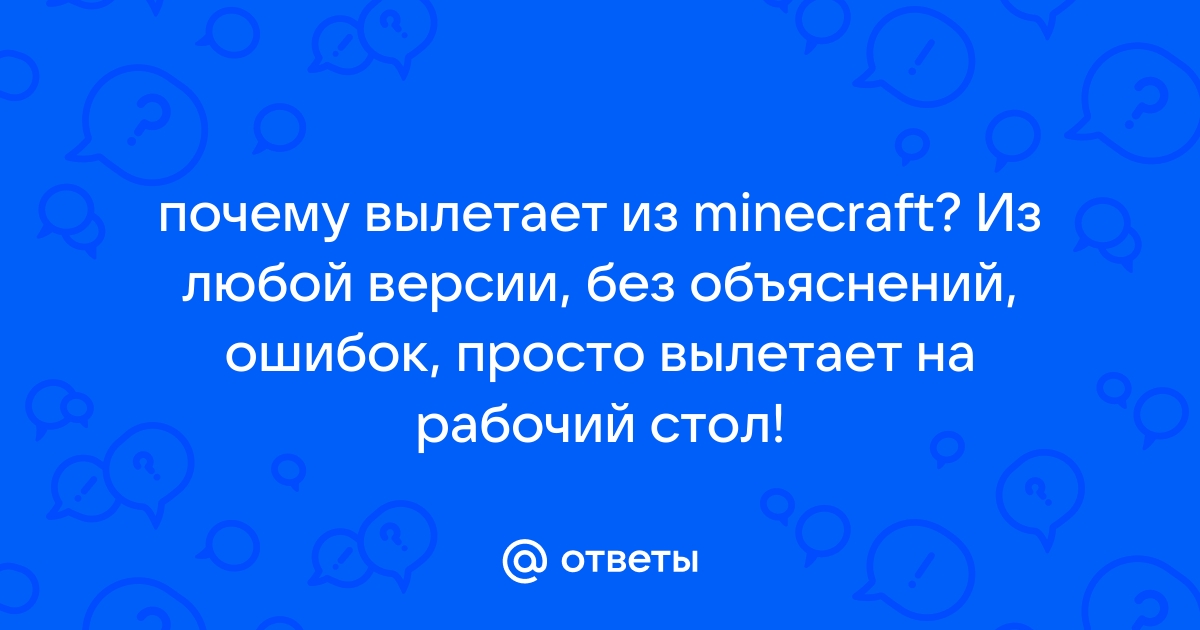 почему вылетает из minecraft? Из любой версии, без объяснений, ошибок, просто вылетает на рабочий стол!

@ ответы